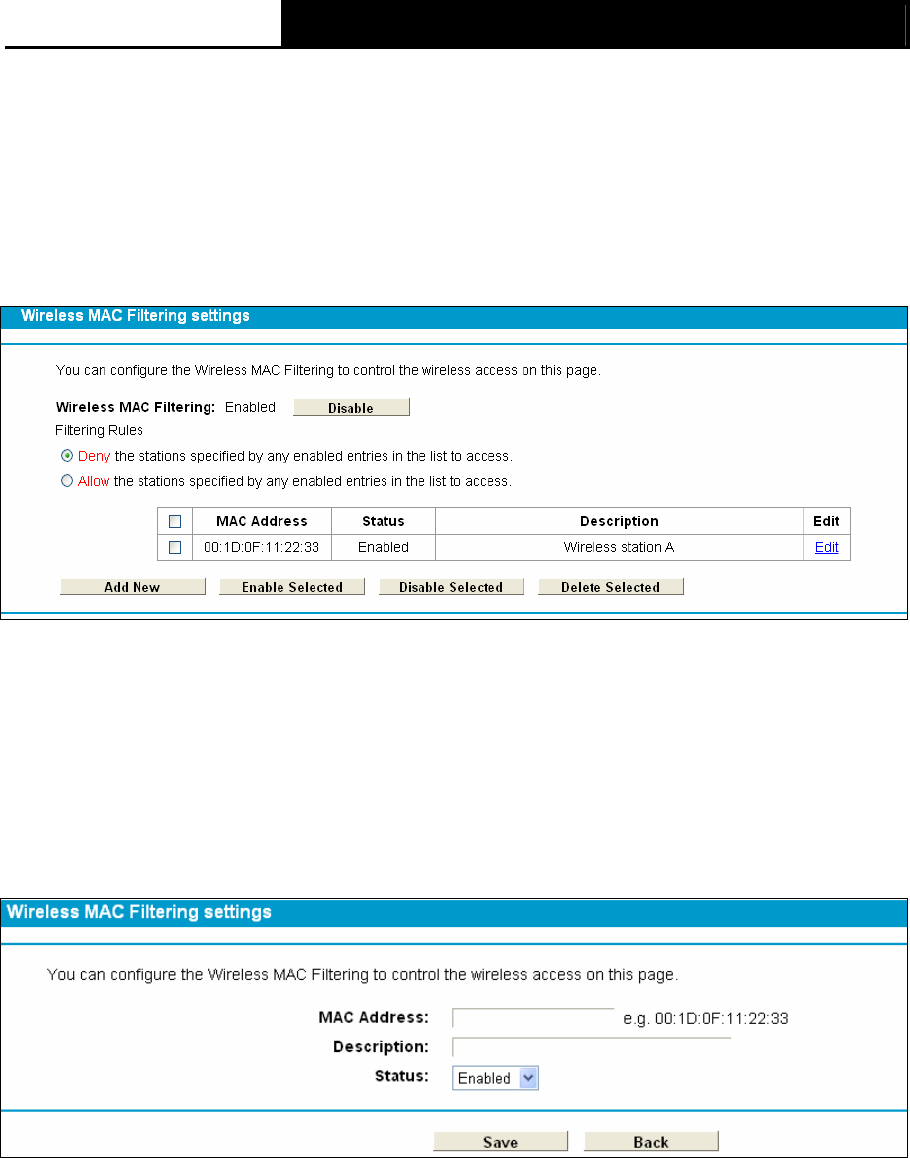 Wireless MAC Filtering settings

You can configure the Wireless MAC Filtering to control the wireless access on this page.

Wireless MAC Filtering: Enabled Disable

Filtering Rules

Deny the stations specified by any enabled entries in the list to access.

Allow the stations specified by any enabled entries in the list to access.

| | MAC Address | Status | Description | Edit |
|---|---|---|---|---|
| | 00:1D:0F:11:22:33 | Enabled | Wireless station A | Edit |

Add New Enable Selected Disable Selected Delete Selected

Wireless MAC Filtering settings

You can configure the Wireless MAC Filtering to control the wireless access on this page.

MAC Address: e.g. 00:1D:0F:11:22:33

Description:

Status: Enabled

Save Back